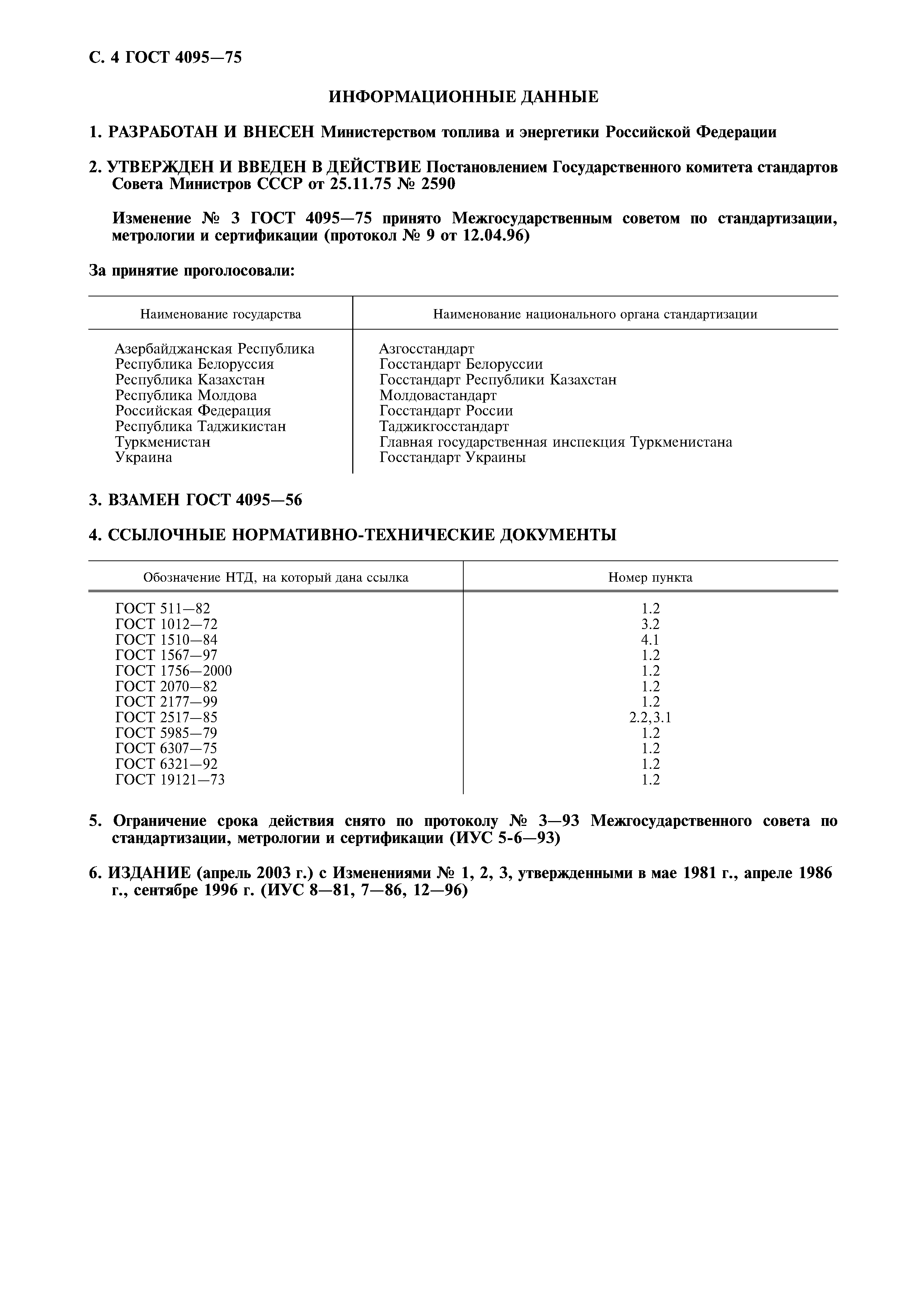 С. 4 ГОСТ 4095—75

ИНФОРМАЦИОННЫЕ ДАННЫЕ

1. РАЗРАБОТАН И ВНЕСЕН Министерством топлива и энергетики Российской Федерации

2. УТВЕРЖДЕН И ВВЕДЕН В ДЕЙСТВИЕ Постановлением Государственного комитета стандартов Совета Министров СССР от 25.11.75 № 2590

Изменение № 3 ГОСТ 4095—75 принято Межгосударственным советом по стандартизации, метрологии и сертификации (протокол № 9 от 12.04.96)

За принятие проголосовали:

| Наименование государства | Наименование национального органа стандартизации |
|---|---|
| Азербайджанская Республика | Азгосстандарт |
| Республика Белоруссия | Госстандарт Белоруссии |
| Республика Казахстан | Госстандарт Республики Казахстан |
| Республика Молдова | Молдовастандарт |
| Российская Федерация | Госстандарт России |
| Республика Таджикистан | Таджикгосстандарт |
| Туркменистан | Главная государственная инспекция Туркменистана |
| Украина | Госстандарт Украины |

3. ВЗАМЕН ГОСТ 4095—56

4. ССЫЛОЧНЫЕ НОРМАТИВНО-ТЕХНИЧЕСКИЕ ДОКУМЕНТЫ

| Обозначение НТД, на который дана ссылка | Номер пункта |
|---|---|
| ГОСТ 511—82 | 1.2 |
| ГОСТ 1012—72 | 3.2 |
| ГОСТ 1510—84 | 4.1 |
| ГОСТ 1567—97 | 1.2 |
| ГОСТ 1756—2000 | 1.2 |
| ГОСТ 2070—82 | 1.2 |
| ГОСТ 2177—99 | 1.2 |
| ГОСТ 2517—85 | 2.2,3.1 |
| ГОСТ 5985—79 | 1.2 |
| ГОСТ 6307—75 | 1.2 |
| ГОСТ 6321—92 | 1.2 |
| ГОСТ 19121—73 | 1.2 |

5. Ограничение срока действия снято по протоколу № 3—93 Межгосударственного совета по стандартизации, метрологии и сертификации (ИУС 5-6—93)

6. ИЗДАНИЕ (апрель 2003 г.) с Изменениями № 1, 2, 3, утвержденными в мае 1981 г., апреле 1986 г., сентябре 1996 г. (ИУС 8—81, 7—86, 12—96)